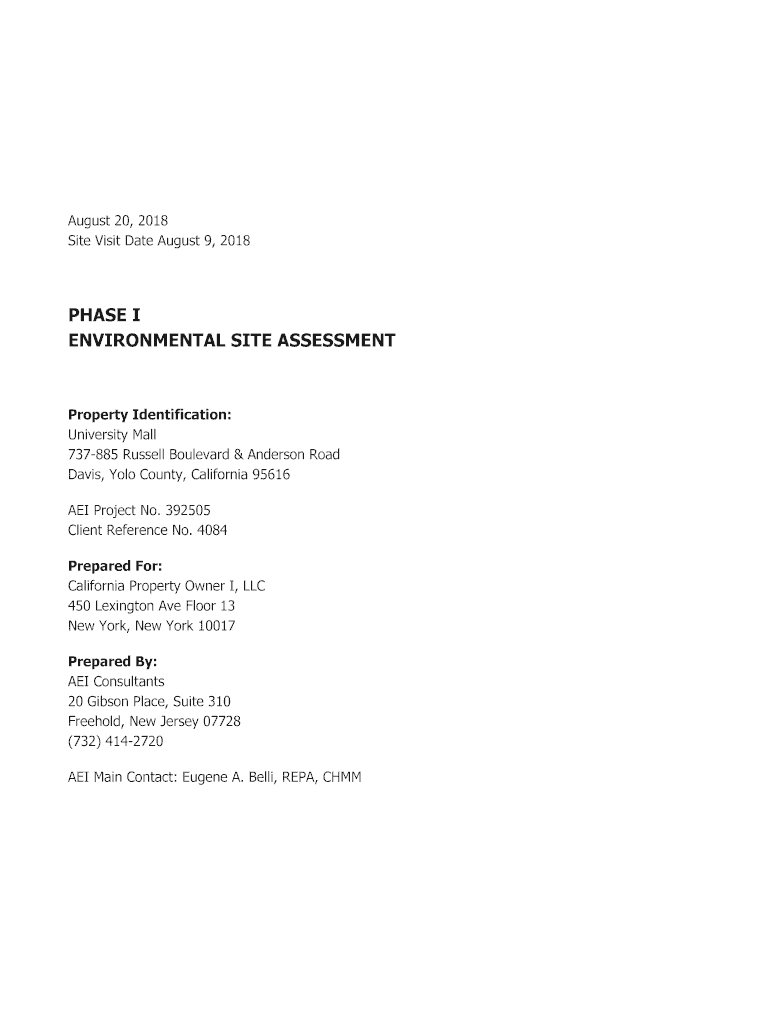 August 20, 2018
Site Visit Date August 9, 2018

PHASE I
ENVIRONMENTAL SITE ASSESSMENT

Property Identification:
University Mall
737-885 Russell Boulevard & Anderson Road
Davis, Yolo County, California 95616

AEI Project No. 392505
Client Reference No. 4084

Prepared For:
California Property Owner I, LLC
450 Lexington Ave Floor 13
New York, New York 10017

Prepared By:
AEI Consultants
20 Gibson Place, Suite 310
Freehold, New Jersey 07728
(732) 414-2720

AEI Main Contact: Eugene A. Belli, REPA, CHMM